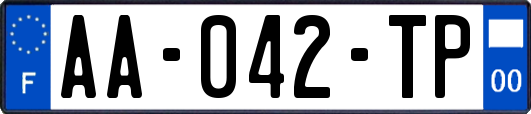 F
AA-042-TP
00